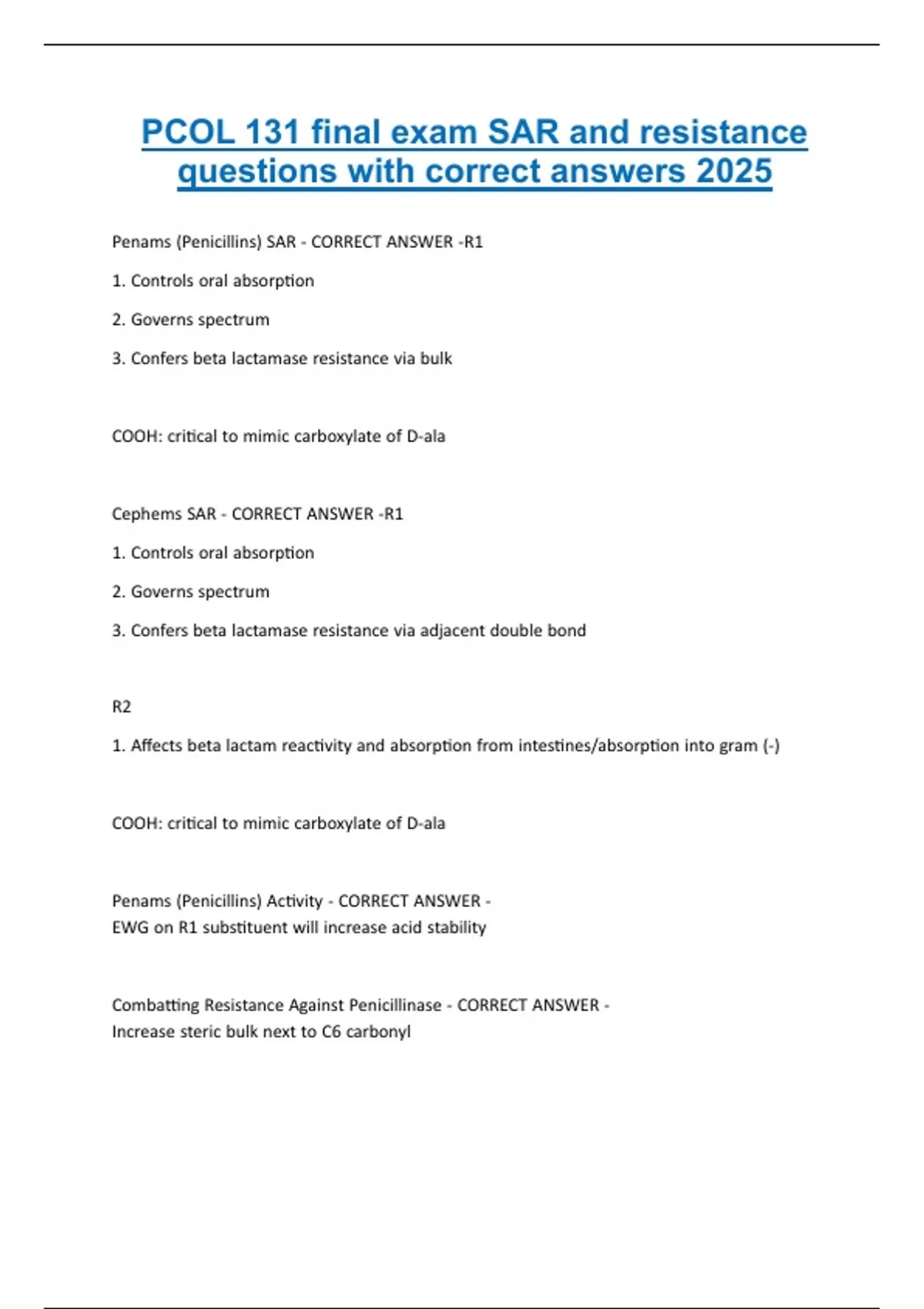 PCOL 131 final exam SAR and resistance questions with correct answers 2025

Penams (Penicillins) SAR - CORRECT ANSWER -R1

1. Controls oral absorption

2. Governs spectrum

3. Confers beta lactamase resistance via bulk

COOH: critical to mimic carboxylate of D-ala

Cephems SAR - CORRECT ANSWER -R1

1. Controls oral absorption

2. Governs spectrum

3. Confers beta lactamase resistance via adjacent double bond

R2

1. Affects beta lactam reactivity and absorption from intestines/absorption into gram (-)

COOH: critical to mimic carboxylate of D-ala

Penams (Penicillins) Activity - CORRECT ANSWER - EWG on R1 substituent will increase acid stability

Combatting Resistance Against Penicillinase - CORRECT ANSWER - Increase steric bulk next to C6 carbonyl